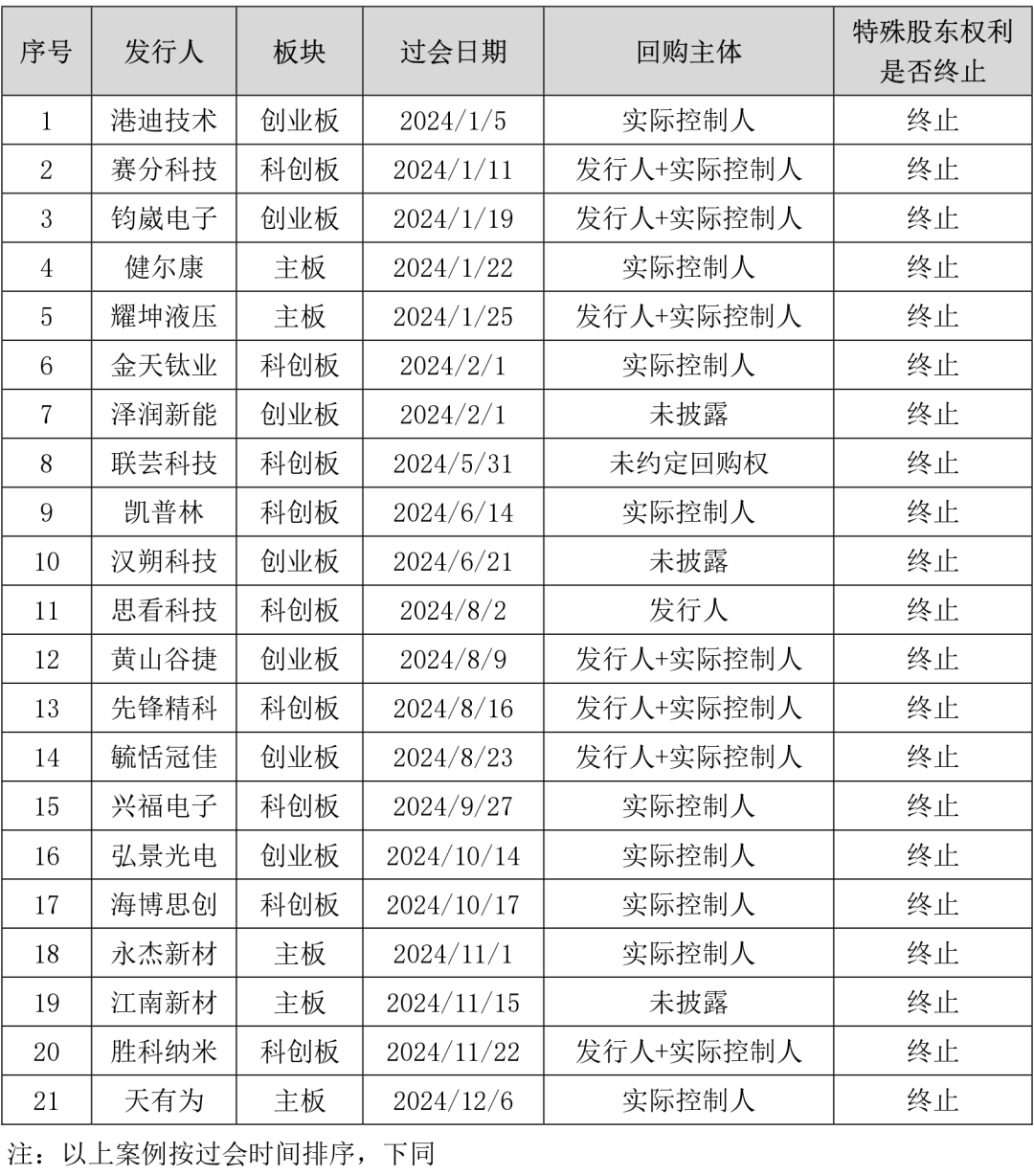 | 序号 | 发行人 | 板块 | 过会日期 | 回购主体 | 特殊股东权利是否终止 |
|---|---|---|---|---|---|
| 1 | 港迪技术 | 创业板 | 2024/1/5 | 实际控制人 | 终止 |
| 2 | 赛分科技 | 科创板 | 2024/1/11 | 发行人+实际控制人 | 终止 |
| 3 | 钧崴电子 | 创业板 | 2024/1/19 | 发行人+实际控制人 | 终止 |
| 4 | 健尔康 | 主板 | 2024/1/22 | 实际控制人 | 终止 |
| 5 | 耀坤液压 | 主板 | 2024/1/25 | 发行人+实际控制人 | 终止 |
| 6 | 金天钛业 | 科创板 | 2024/2/1 | 实际控制人 | 终止 |
| 7 | 泽润新能 | 创业板 | 2024/2/1 | 未披露 | 终止 |
| 8 | 联芸科技 | 科创板 | 2024/5/31 | 未约定回购权 | 终止 |
| 9 | 凯普林 | 科创板 | 2024/6/14 | 实际控制人 | 终止 |
| 10 | 汉朔科技 | 创业板 | 2024/6/21 | 未披露 | 终止 |
| 11 | 思看科技 | 科创板 | 2024/8/2 | 发行人 | 终止 |
| 12 | 黄山谷捷 | 创业板 | 2024/8/9 | 发行人+实际控制人 | 终止 |
| 13 | 先锋精科 | 科创板 | 2024/8/16 | 发行人+实际控制人 | 终止 |
| 14 | 毓恬冠佳 | 创业板 | 2024/8/23 | 发行人+实际控制人 | 终止 |
| 15 | 兴福电子 | 科创板 | 2024/9/27 | 实际控制人 | 终止 |
| 16 | 弘景光电 | 创业板 | 2024/10/14 | 实际控制人 | 终止 |
| 17 | 海博思创 | 科创板 | 2024/10/17 | 实际控制人 | 终止 |
| 18 | 永杰新材 | 主板 | 2024/11/1 | 实际控制人 | 终止 |
| 19 | 江南新材 | 主板 | 2024/11/15 | 未披露 | 终止 |
| 20 | 胜科纳米 | 科创板 | 2024/11/22 | 发行人+实际控制人 | 终止 |
| 21 | 天有为 | 主板 | 2024/12/6 | 实际控制人 | 终止 |

注：以上案例按过会时间排序，下同